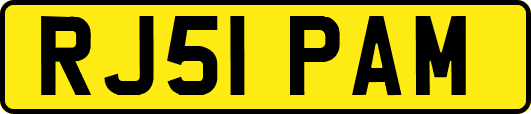 RJ51 PAM